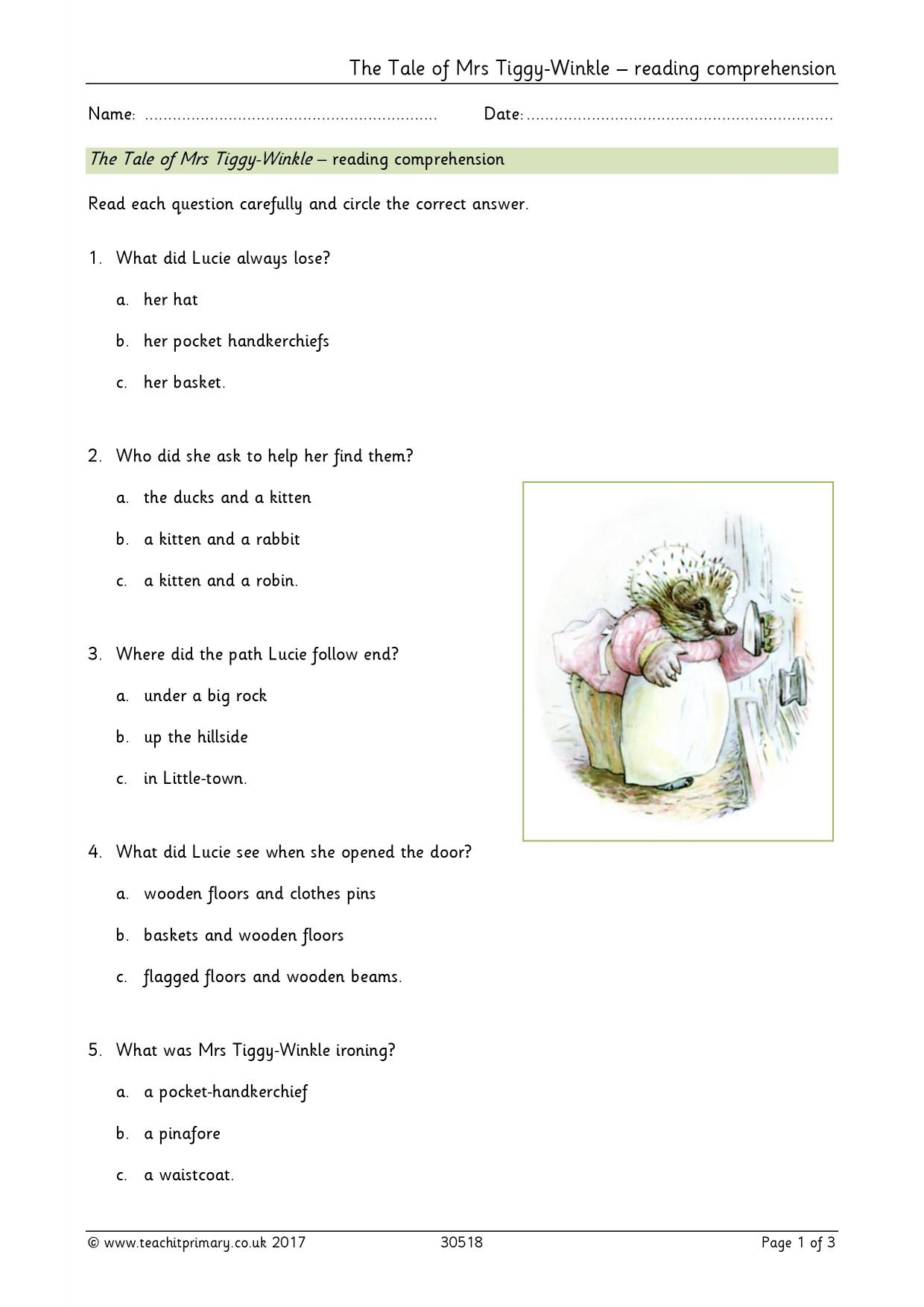 The Tale of Mrs Tiggy-Winkle – reading comprehension

Name: ____ Date: ____

The Tale of Mrs Tiggy-Winkle – reading comprehension

Read each question carefully and circle the correct answer.

1. What did Lucie always lose?

a. her hat

b. her pocket handkerchiefs

c. her basket.

2. Who did she ask to help her find them?

a. the ducks and a kitten

b. a kitten and a rabbit

c. a kitten and a robin.

3. Where did the path Lucie follow end?

a. under a big rock

b. up the hillside

c. in Little-town.

4. What did Lucie see when she opened the door?

a. wooden floors and clothes pins

b. baskets and wooden floors

c. flagged floors and wooden beams.

5. What was Mrs Tiggy-Winkle ironing?

a. a pocket-handkerchief

b. a pinafore

c. a waistcoat.

© www.teachitprimary.co.uk 2017 30518 Page 1 of 3